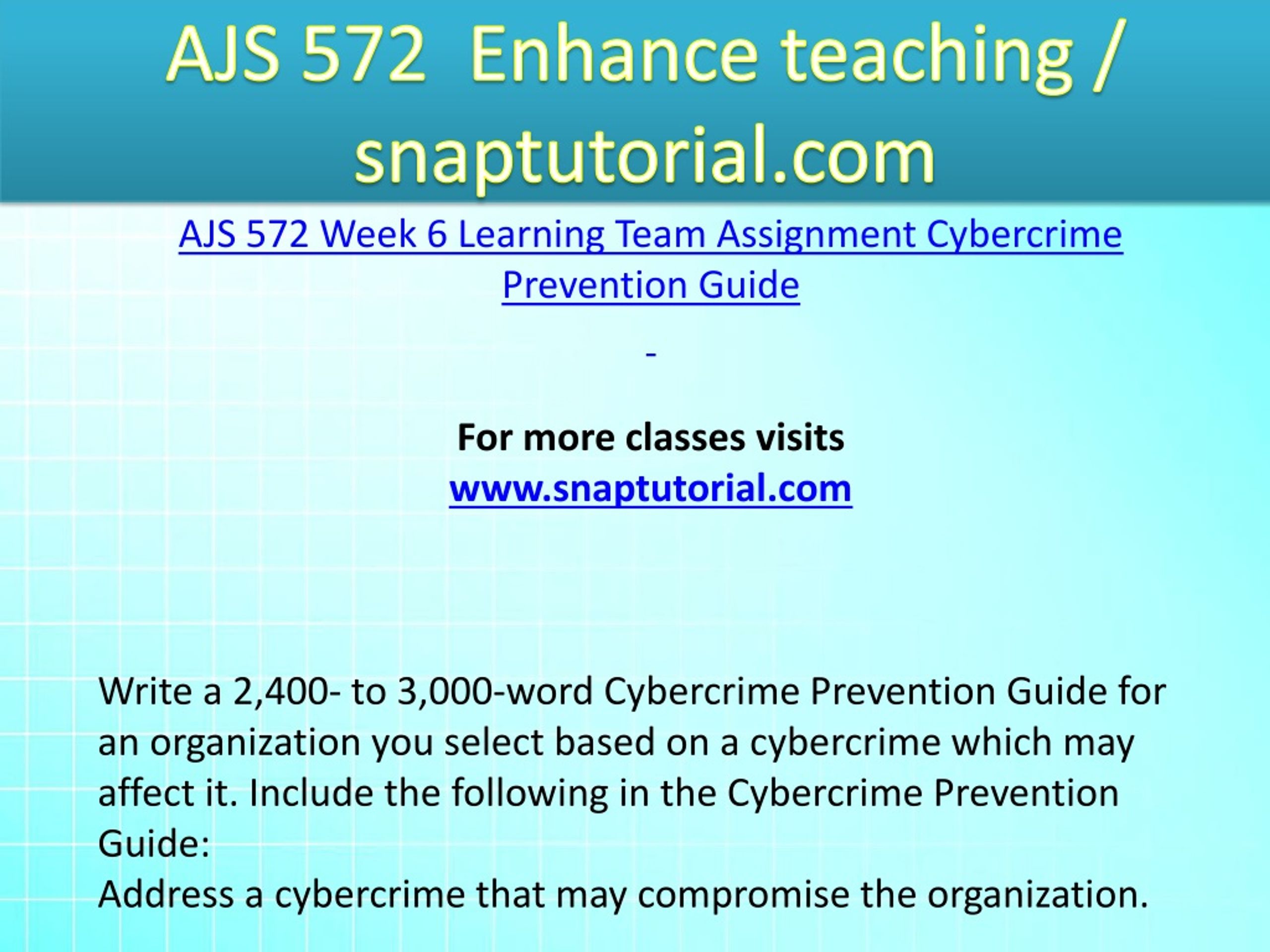 AJS 572 Enhance teaching / snaptutorial.com

AJS 572 Week 6 Learning Team Assignment Cybercrime Prevention Guide

-

For more classes visits
www.snaptutorial.com

Write a 2,400- to 3,000-word Cybercrime Prevention Guide for an organization you select based on a cybercrime which may affect it. Include the following in the Cybercrime Prevention Guide:
Address a cybercrime that may compromise the organization.